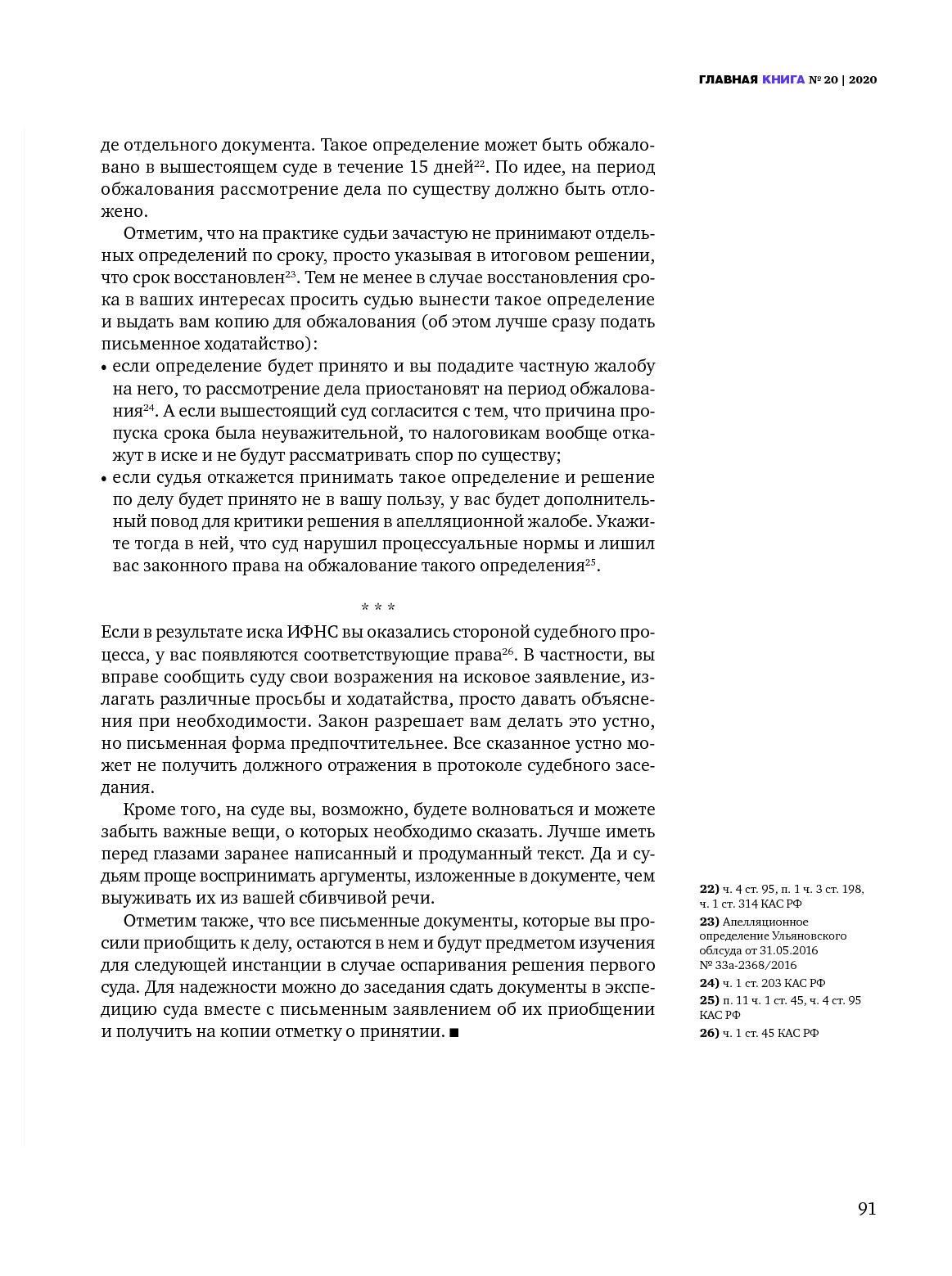 ГЛАВНАЯ КНИГА № 20 | 2020

де отдельного документа. Такое определение может быть обжаловано в вышестоящем суде в течение 15 дней$^{22}$. По идее, на период обжалования рассмотрение дела по существу должно быть отложено.

Отметим, что на практике судьи зачастую не принимают отдельных определений по сроку, просто указывая в итоговом решении, что срок восстановлен$^{23}$. Тем не менее в случае восстановления срока в ваших интересах просить судью вынести такое определение и выдать вам копию для обжалования (об этом лучше сразу подать письменное ходатайство):
• если определение будет принято и вы подадите частную жалобу на него, то рассмотрение дела приостановят на период обжалования$^{24}$. А если вышестоящий суд согласится с тем, что причина пропуска срока была неуважительной, то налоговикам вообще откажут в иске и не будут рассматривать спор по существу;
• если судья откажется принимать такое определение и решение по делу будет принято не в вашу пользу, у вас будет дополнительный повод для критики решения в апелляционной жалобе. Укажите тогда в ней, что суд нарушил процессуальные нормы и лишил вас законного права на обжалование такого определения$^{25}$.

* * *

Если в результате иска ИФНС вы оказались стороной судебного процесса, у вас появляются соответствующие права$^{26}$. В частности, вы вправе сообщить суду свои возражения на исковое заявление, излагать различные просьбы и ходатайства, просто давать объяснения при необходимости. Закон разрешает вам делать это устно, но письменная форма предпочтительнее. Все сказанное устно может не получить должного отражения в протоколе судебного заседания.

Кроме того, на суде вы, возможно, будете волноваться и можете забыть важные вещи, о которых необходимо сказать. Лучше иметь перед глазами заранее написанный и продуманный текст. Да и судьям проще воспринимать аргументы, изложенные в документе, чем выуживать их из вашей сбивчивой речи.

Отметим также, что все письменные документы, которые вы просили приобщить к делу, остаются в нем и будут предметом изучения для следующей инстанции в случае оспаривания решения первого суда. Для надежности можно до заседания сдать документы в экспедицию суда вместе с письменным заявлением об их приобщении и получить на копии отметку о принятии. ■

22) ч. 4 ст. 95, п. 1 ч. 3 ст. 198, ч. 1 ст. 314 КАС РФ
23) Апелляционное определение Ульяновского облсуда от 31.05.2016 № 33а-2368/2016
24) ч. 1 ст. 203 КАС РФ
25) п. 11 ч. 1 ст. 45, ч. 4 ст. 95 КАС РФ
26) ч. 1 ст. 45 КАС РФ

91